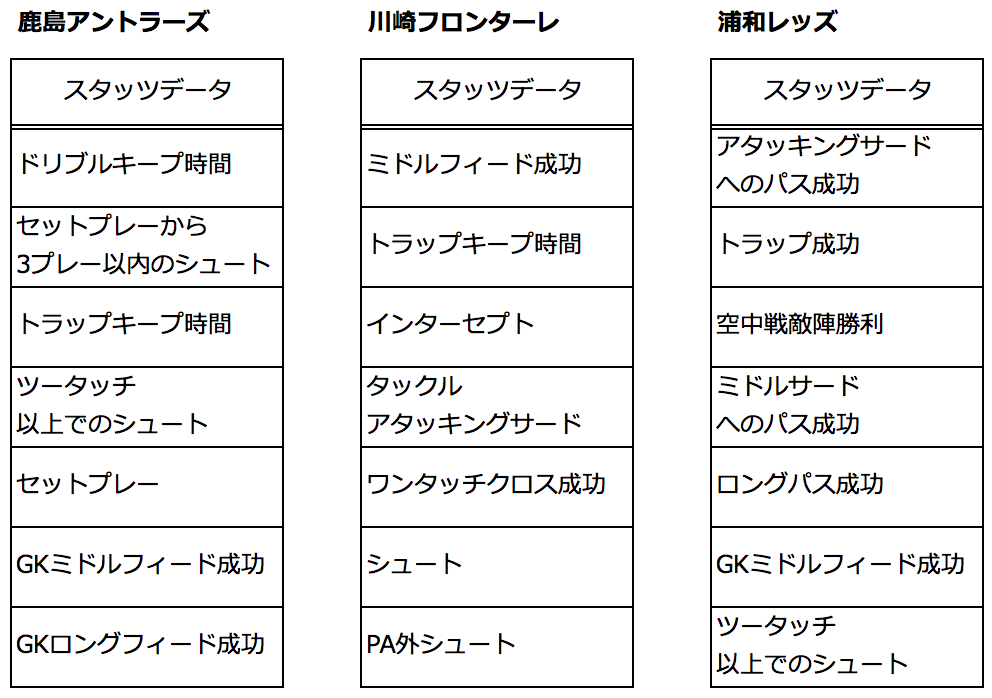 鹿島アントラーズ

| スタッツデータ |
|---|
| ドリブルキープ時間 |
| セットプレーから 3プレー以内のシュート |
| トラップキープ時間 |
| ツータッチ 以上でのシュート |
| セットプレー |
| GKミドルフィード成功 |
| GKロングフィード成功 |

川崎フロンターレ

| スタッツデータ |
|---|
| ミドルフィード成功 |
| トラップキープ時間 |
| インターセプト |
| タックル アタッキングサード |
| ワンタッチクロス成功 |
| シュート |
| PA外シュート |

浦和レッズ

| スタッツデータ |
|---|
| アタッキングサード へのパス成功 |
| トラップ成功 |
| 空中戦敵陣勝利 |
| ミドルサード へのパス成功 |
| ロングパス成功 |
| GKミドルフィード成功 |
| ツータッチ 以上でのシュート |